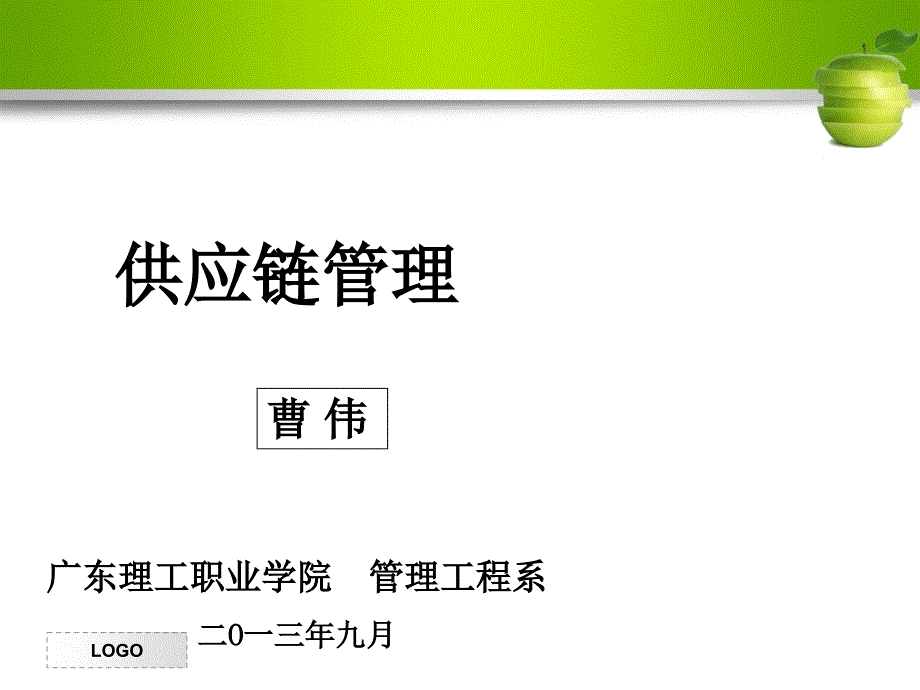 供应链管理

曹 伟

广东理工职业学院 管理工程系

LOGO

二0一三年九月